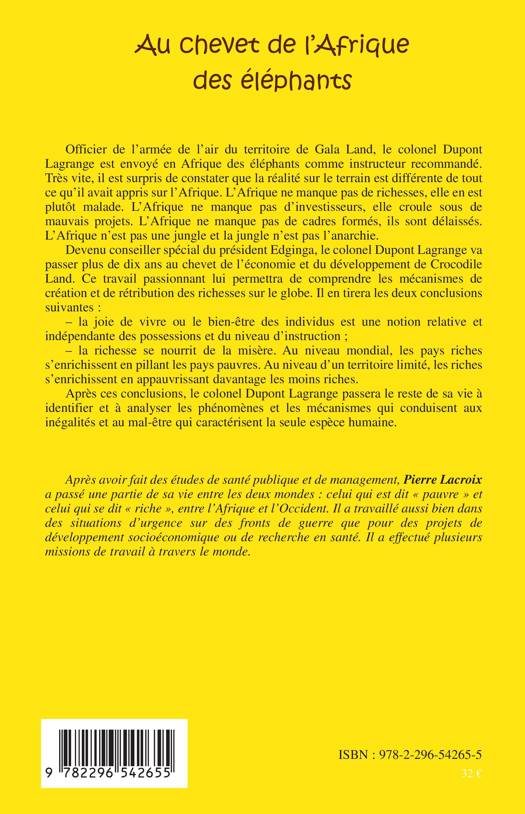 Au chevet de l'Afrique des éléphants

Officier de l'armée de l'air du territoire de Gala Land, le colonel Dupont Lagrange est envoyé en Afrique des éléphants comme instructeur recommandé. Très vite, il est surpris de constater que la réalité sur le terrain est différente de tout ce qu'il avait appris sur l'Afrique. L'Afrique ne manque pas de richesses, elle en est plutôt malade. L'Afrique ne manque pas d'investisseurs, elle croule sous de mauvais projets. L'Afrique ne manque pas de cadres formés, ils sont délaissés. L'Afrique n'est pas une jungle et la jungle n'est pas l'anarchie.

Devenu conseiller spécial du président Edginga, le colonel Dupont Lagrange va passer plus de dix ans au chevet de l'économie et du développement de Crocodile Land. Ce travail passionnant lui permettra de comprendre les mécanismes de création et de rétribution des richesses sur le globe. Il en tirera les deux conclusions suivantes :

– la joie de vivre ou le bien-être des individus est une notion relative et indépendante des possessions et du niveau d'instruction ;

– la richesse se nourrit de la misère. Au niveau mondial, les pays riches s'enrichissent en pillant les pays pauvres. Au niveau d'un territoire limité, les riches s'enrichissent en appauvrissant davantage les moins riches.

Après ces conclusions, le colonel Dupont Lagrange passera le reste de sa vie à identifier et à analyser les phénomènes et les mécanismes qui conduisent aux inégalités et au mal-être qui caractérisent la seule espèce humaine.

Après avoir fait des études de santé publique et de management, Pierre Lacroix a passé une partie de sa vie entre les deux mondes : celui qui est dit « pauvre » et celui qui se dit « riche », entre l'Afrique et l'Occident. Il a travaillé aussi bien dans des situations d'urgence sur des fronts de guerre que pour des projets de développement socioéconomique ou de recherche en santé. Il a effectué plusieurs missions de travail à travers le monde.

9 782296 542655

ISBN : 978-2-296-54265-5

32 €